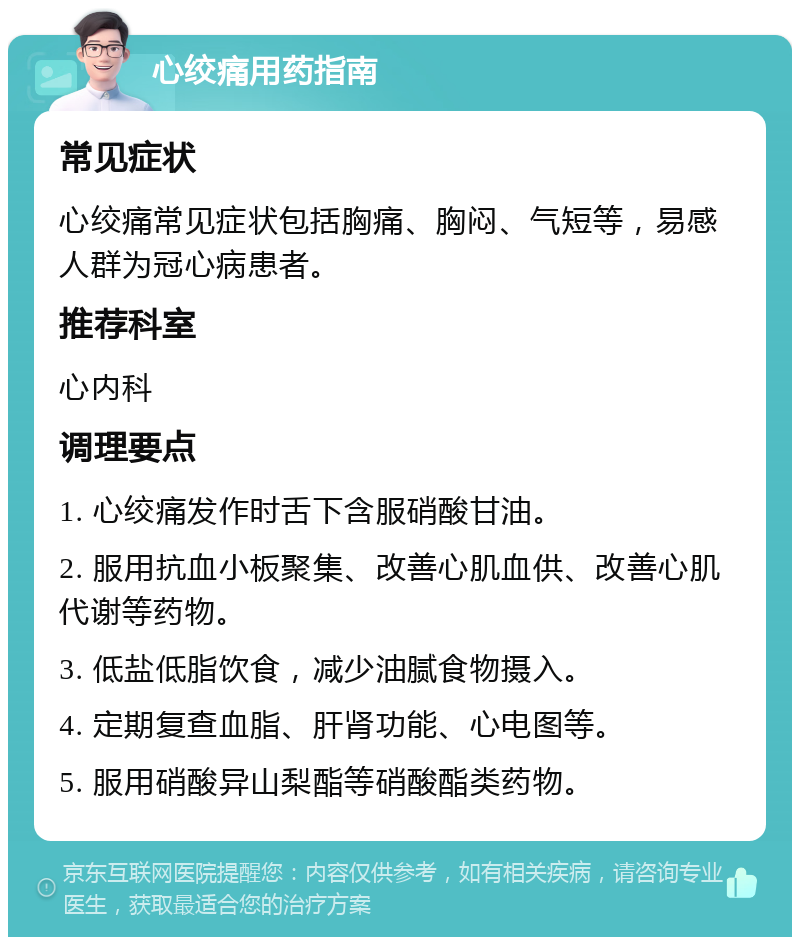 心绞痛用药指南

常见症状

心绞痛常见症状包括胸痛、胸闷、气短等，易感人群为冠心病患者。

推荐科室

心内科

调理要点

1. 心绞痛发作时舌下含服硝酸甘油。

2. 服用抗血小板聚集、改善心肌血供、改善心肌代谢等药物。

3. 低盐低脂饮食，减少油腻食物摄入。

4. 定期复查血脂、肝肾功能、心电图等。

5. 服用硝酸异山梨酯等硝酸酯类药物。

京东互联网医院提醒您：内容仅供参考，如有相关疾病，请咨询专业医生，获取最适合您的治疗方案